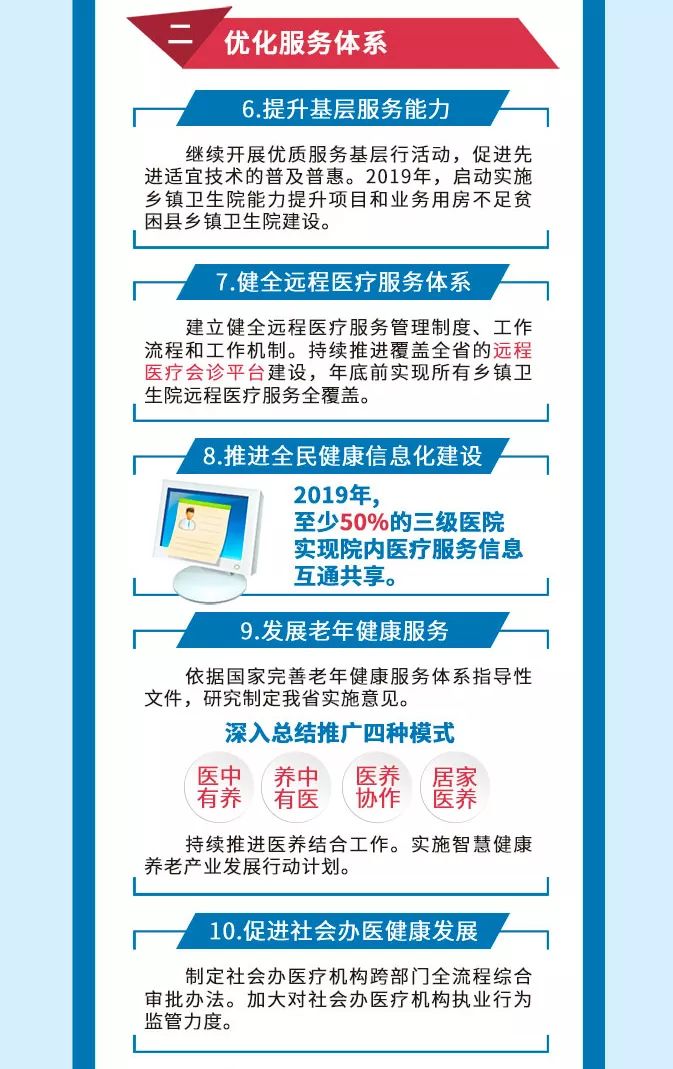 二 优化服务体系

6.提升基层服务能力

继续开展优质服务基层行活动，促进先进适宜技术的普及普惠。2019年，启动实施乡镇卫生院能力提升项目和业务用房不足贫困县乡镇卫生院建设。

7.健全远程医疗服务体系

建立健全远程医疗服务管理制度、工作流程和工作机制。持续推进覆盖全省的远程医疗会诊平台建设，年底前实现所有乡镇卫生院远程医疗服务全覆盖。

8.推进全民健康信息化建设

2019年，至少50%的三级医院实现院内医疗服务信息互通共享。

9.发展老年健康服务

依据国家完善老年健康服务体系指导性文件，研究制定我省实施意见。

深入总结推广四种模式

医中有养

养中有医

医养协作

居家医养

持续推进医养结合工作。实施智慧健康养老产业发展行动计划。

10.促进社会办医健康发展

制定社会办医疗机构跨部门全流程综合审批办法。加大对社会办医疗机构执业行为监管力度。